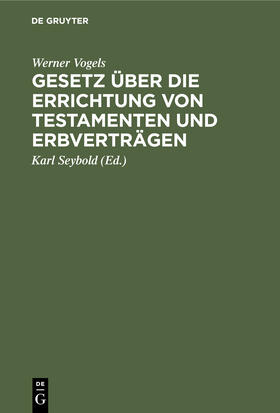 DE GRUYTER

Werner Vogels

GESETZ ÜBER DIE ERRICHTUNG VON TESTAMENTEN UND ERBVERTRÄGEN

Karl Seybold (Ed.)

DE G